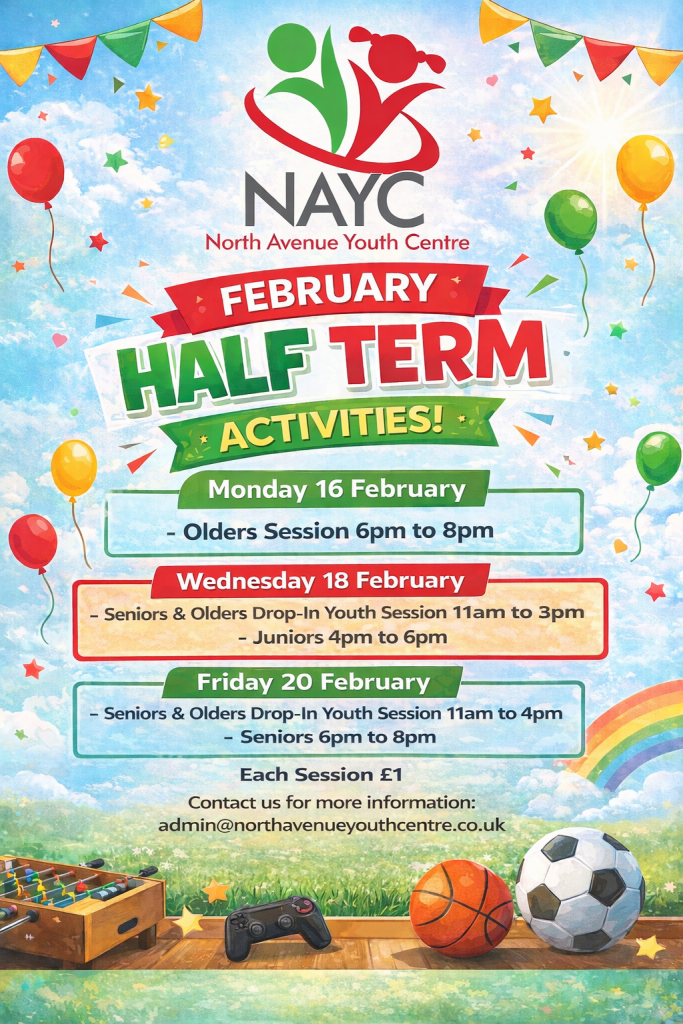 NAYC
North Avenue Youth Centre

FEBRUARY
HALF TERM
ACTIVITIES!

Monday 16 February
- Olders Session 6pm to 8pm

Wednesday 18 February
- Seniors & Olders Drop-In Youth Session 11am to 3pm
- Juniors 4pm to 6pm

Friday 20 February
- Seniors & Olders Drop-In Youth Session 11am to 4pm
- Seniors 6pm to 8pm

Each Session £1

Contact us for more information:
admin@northavenueyouthcentre.co.uk